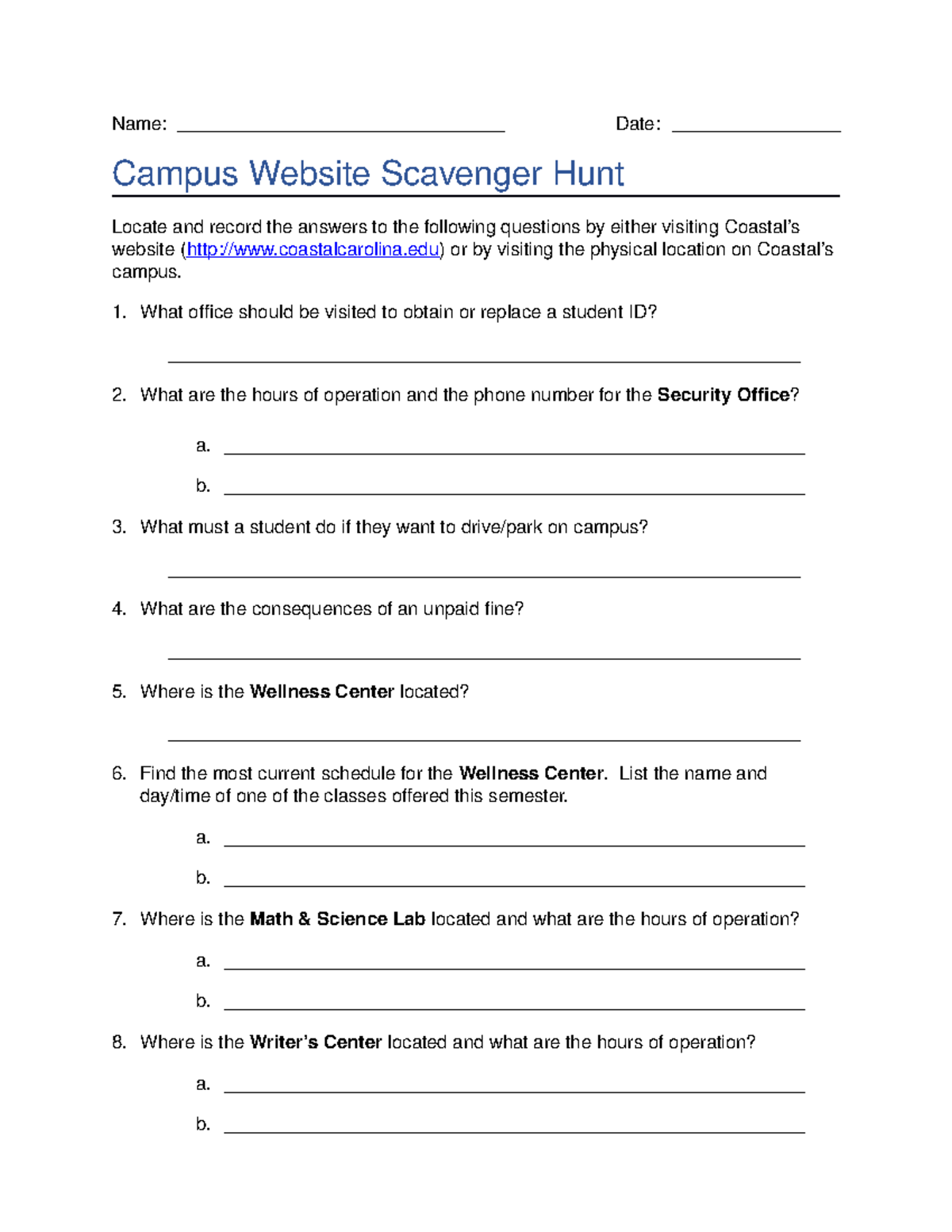 Name: ____ Date: ____

Campus Website Scavenger Hunt

Locate and record the answers to the following questions by either visiting Coastal's website (http://www.coastalcarolina.edu) or by visiting the physical location on Coastal's campus.

1. What office should be visited to obtain or replace a student ID?

____

2. What are the hours of operation and the phone number for the Security Office?

a. ____

b. ____

3. What must a student do if they want to drive/park on campus?

____

4. What are the consequences of an unpaid fine?

____

5. Where is the Wellness Center located?

____

6. Find the most current schedule for the Wellness Center. List the name and day/time of one of the classes offered this semester.

a. ____

b. ____

7. Where is the Math & Science Lab located and what are the hours of operation?

a. ____

b. ____

8. Where is the Writer's Center located and what are the hours of operation?

a. ____

b. ____